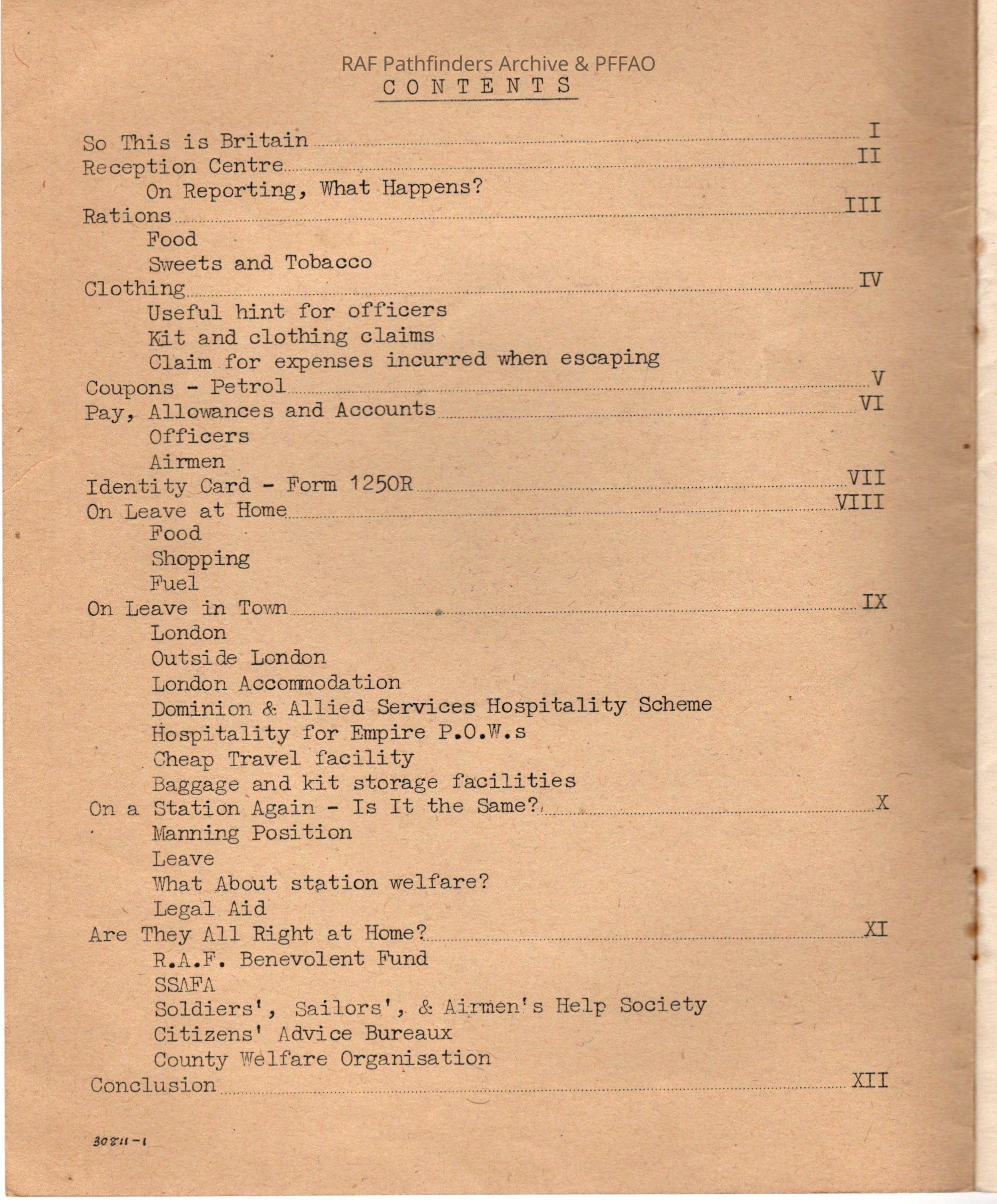 RAF Pathfinders Archive & PFFAO

CONTENTS

So This is Britain ........ I
Reception Centre ........ II
On Reporting, What Happens?
Rations ........ III
Food
Sweets and Tobacco
Clothing ........ IV
Useful hint for officers
Kit and clothing claims
Claim for expenses incurred when escaping
Coupons - Petrol ........ V
Pay, Allowances and Accounts ........ VI
Officers
Airmen
Identity Card - Form 1250R ........ VII
On Leave at Home ........ VIII
Food
Shopping
Fuel
On Leave in Town ........ IX
London
Outside London
London Accommodation
Dominion & Allied Services Hospitality Scheme
Hospitality for Empire P.O.W.s
Cheap Travel facility
Baggage and kit storage facilities
On a Station Again - Is It the Same? ........ X
Manning Position
Leave
What About station welfare?
Legal Aid
Are They All Right at Home? ........ XI
R.A.F. Benevolent Fund
SSAFA
Soldiers', Sailors', & Airmen's Help Society
Citizens' Advice Bureaux
County Welfare Organisation
Conclusion ........ XII

30811-1